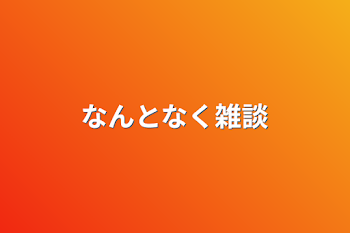 なんとなく雑談